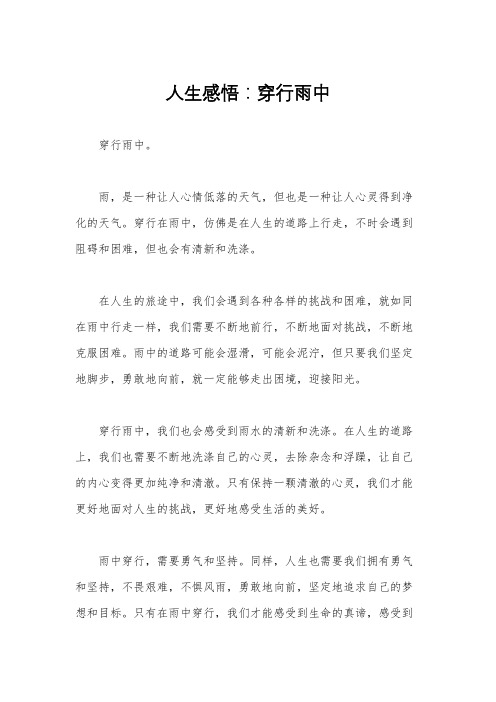 人生感悟：穿行雨中

穿行雨中。

雨，是一种让人心情低落的天气，但也是一种让人心灵得到净化的天气。穿行在雨中，仿佛是在人生的道路上行走，不时会遇到阻碍和困难，但也会有清新和洗涤。

在人生的旅途中，我们会遇到各种各样的挑战和困难，就如同在雨中行走一样，我们需要不断地前行，不断地面对挑战，不断地克服困难。雨中的道路可能会湿滑，可能会泥泞，但只要我们坚定地脚步，勇敢地向前，就一定能够走出困境，迎接阳光。

穿行雨中，我们也会感受到雨水的清新和洗涤。在人生的道路上，我们也需要不断地洗涤自己的心灵，去除杂念和浮躁，让自己的内心变得更加纯净和清澈。只有保持一颗清澈的心灵，我们才能更好地面对人生的挑战，更好地感受生活的美好。

雨中穿行，需要勇气和坚持。同样，人生也需要我们拥有勇气和坚持，不畏艰难，不惧风雨，勇敢地向前，坚定地追求自己的梦想和目标。只有在雨中穿行，我们才能感受到生命的真谛，感受到